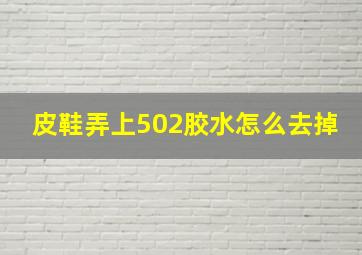 皮鞋弄上502胶水怎么去掉